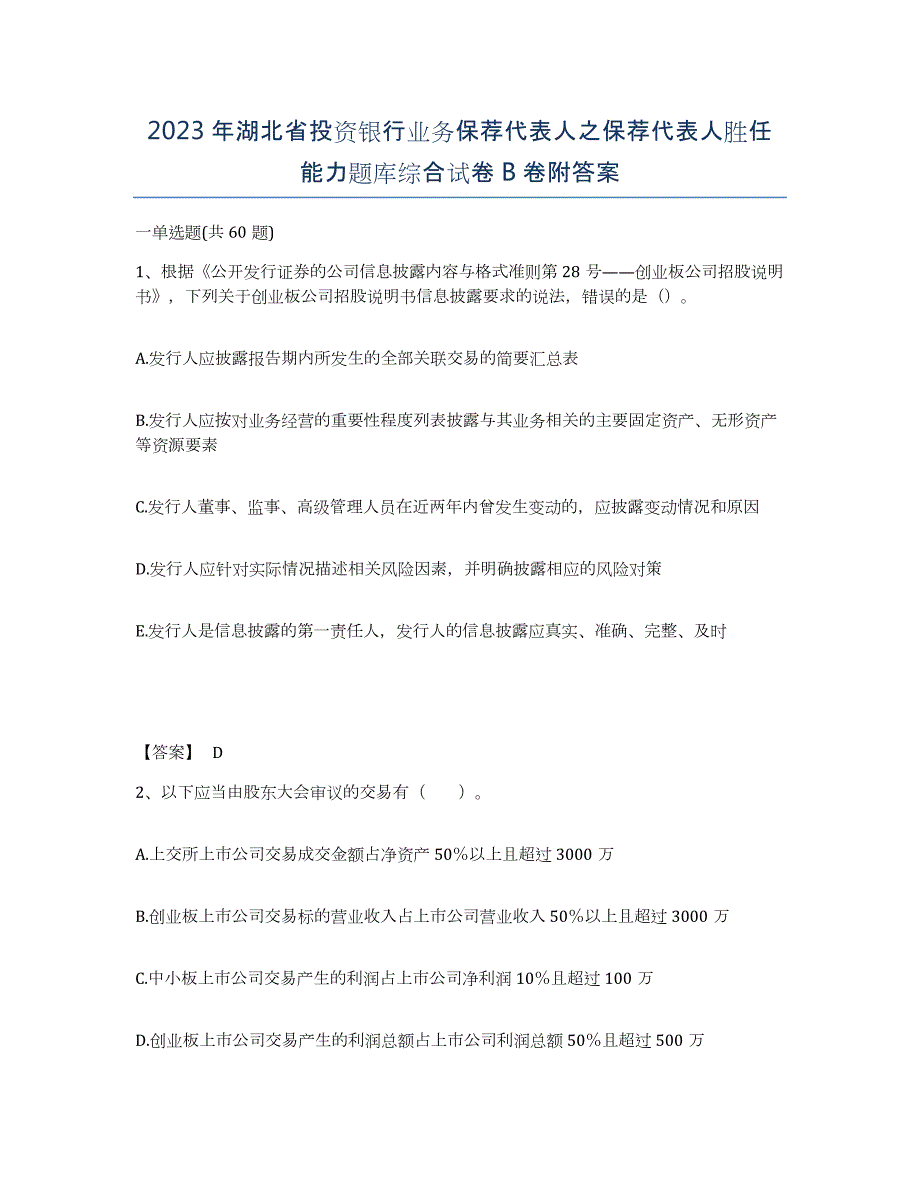 2023年湖北省投资银行业务保荐代表人之保荐代表人胜任能力题库综合试卷B卷附答案

一单选题(共60题)

1、根据《公开发行证券的公司信息披露内容与格式准则第28号——创业板公司招股说明书》，下列关于创业板公司招股说明书信息披露要求的说法，错误的是（）。

A.发行人应披露报告期内所发生的全部关联交易的简要汇总表

B.发行人应按对业务经营的重要性程度列表披露与其业务相关的主要固定资产、无形资产等资源要素

C.发行人董事、监事、高级管理人员在近两年内曾发生变动的，应披露变动情况和原因

D.发行人应针对实际情况描述相关风险因素，并明确披露相应的风险对策

E.发行人是信息披露的第一责任人，发行人的信息披露应真实、准确、完整、及时

【答案】 D

2、以下应当由股东大会审议的交易有（ ）。

A.上交所上市公司交易成交金额占净资产50%以上且超过3000万

B.创业板上市公司交易标的营业收入占上市公司营业收入50%以上且超过3000万

C.中小板上市公司交易产生的利润占上市公司净利润10%且超过100万

D.创业板上市公司交易产生的利润总额占上市公司利润总额50%且超过500万